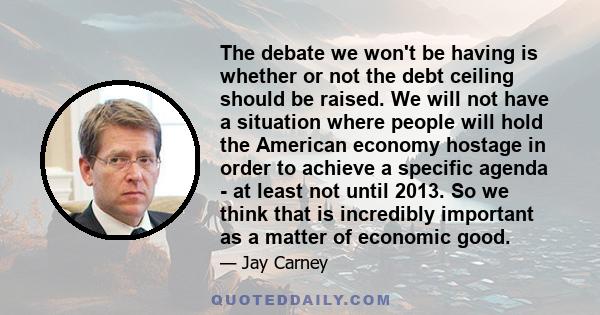 The debate we won't be having is whether or not the debt ceiling should be raised. We will not have a situation where people will hold the American economy hostage in order to achieve a specific agenda - at least not until 2013. So we think that is incredibly important as a matter of economic good.

— Jay Carney

QUOTEDDAILY.COM